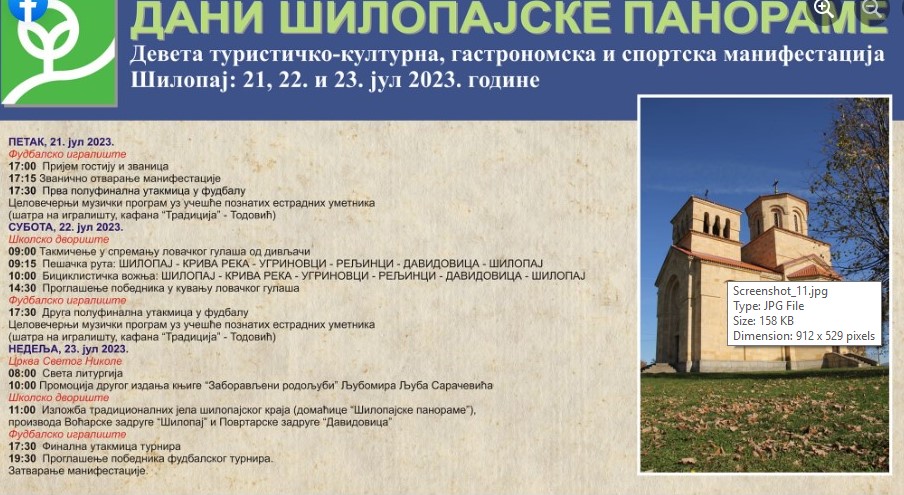 ДАНИ ШИЛОПАЈСКЕ ПАНОРАМЕ
Девета туристичко-културна, гастрономска и спортска манифестација
Шилопај: 21, 22. и 23. јул 2023. године

ПЕТАК, 21. јул 2023.
Фудбалско игралиште
17:00 Пријем гостију и званица
17:15 Званично отварање манифестације
17:30 Прва полуфинална утакмица у фудбалу
Целовечерњи музички програм уз учешће познатих естрадних уметника (шатра на игралишту, кафана "Традиција" - Тодовић)
СУБОТА, 22. јул 2023.
Школско двориште
09:00 Такмичење у спремању ловачког гулаша од дивљачи
09:15 Пешачка рута: ШИЛОПАЈ - КРИВА РЕКА - УГРИНОВЦИ - РЕЉИНЦИ - ДАВИДОВИЦА - ШИЛОПАЈ
10:00 Бициклистичка вожња: ШИЛОПАЈ - КРИВА РЕКА - УГРИНОВЦИ - РЕЉИНЦИ - ДАВИДОВИЦА - ШИЛОПАЈ
14:30 Проглашење победника у кувању ловачког гулаша
Фудбалско игралиште
17:30 Друга полуфинална утакмица у фудбалу
Целовечерњи музички програм уз учешће познатих естрадних уметника (шатра на игралишту, кафана "Традиција" - Тодовић)
НЕДЕЉА, 23. јул 2023.
Црква Светог Николе
08:00 Света литургија
10:00 Промоција другог издања књиге "Заборављени родољуби" Љубомира Љуба Сарачевића
Школско двориште
11:00 Изложба традиционалних јела шилопајског краја (домаћице "Шилопајске панораме"), производа Воћарске задруге "Шилопај" и Повртарске задруге "Давидовица"
Фудбалско игралиште
17:30 Финална утакмица турнира
19:30 Проглашење победника фудбалског турнира.
Затварање манифестације.

Screenshot_11.jpg
Type: JPG File
Size: 158 KB
Dimension: 912 x 529 pixels